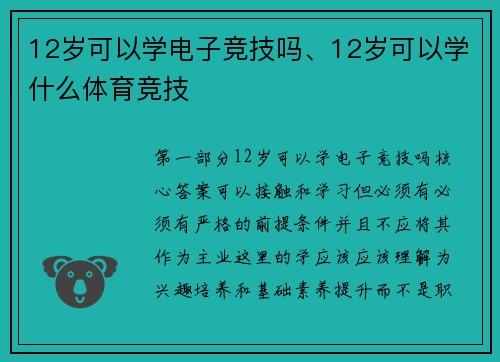 12岁可以学电子竞技吗、12岁可以学什么体育竞技

第一部分12岁可以学电子竞技吗核心答案可以接触和学习但必须有必须有严格的前提条件并且不应将其作为主业这里的学应该应该理解为兴趣培养和基础素养提升而不是职